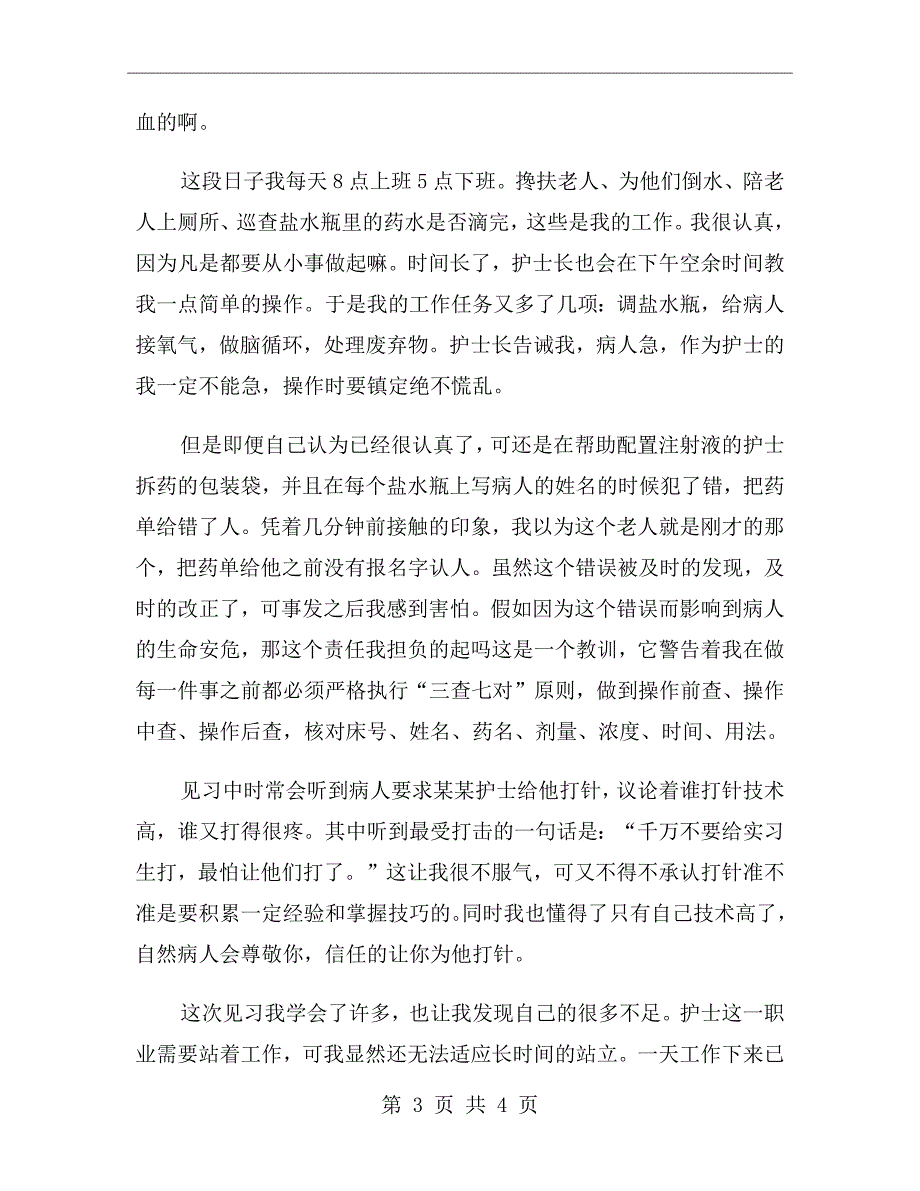 血的啊。

这段日子我每天8点上班5点下班。搀扶老人、为他们倒水、陪老人上厕所、巡查盐水瓶里的药水是否滴完，这些是我的工作。我很认真，因为凡是都要从小事做起嘛。时间长了，护士长也会在下午空余时间教我一点简单的操作。于是我的工作任务又多了几项：调盐水瓶，给病人接氧气，做脑循环，处理废弃物。护士长告诫我，病人急，作为护士的我一定不能急，操作时要镇定绝不慌乱。

但是即便自己认为已经很认真了，可还是在帮助配置注射液的护士拆药的包装袋，并且在每个盐水瓶上写病人的姓名的时候犯了错，把药单给错了人。凭着几分钟前接触的印象，我以为这个老人就是刚才的那个，把药单给他之前没有报名字认人。虽然这个错误被及时的发现，及时的改正了，可事发之后我感到害怕。假如因为这个错误而影响到病人的生命安危，那这个责任我担负的起吗这是一个教训，它警告着我在做每一件事之前都必须严格执行“三查七对”原则，做到操作前查、操作中查、操作后查，核对床号、姓名、药名、剂量、浓度、时间、用法。

见习中时常会听到病人要求某某护士给他打针，议论着谁打针技术高，谁又打得很疼。其中听到最受打击的一句话是：“千万不要给实习生打，最怕让他们打了。”这让我很不服气，可又不得不承认打针准不准是要积累一定经验和掌握技巧的。同时我也懂得了只有自己技术高了，自然病人会尊敬你，信任的让你为他打针。

这次见习我学会了许多，也让我发现自己的很多不足。护士这一职业需要站着工作，可我显然还无法适应长时间的站立。一天工作下来已

第 3 页 共 4 页